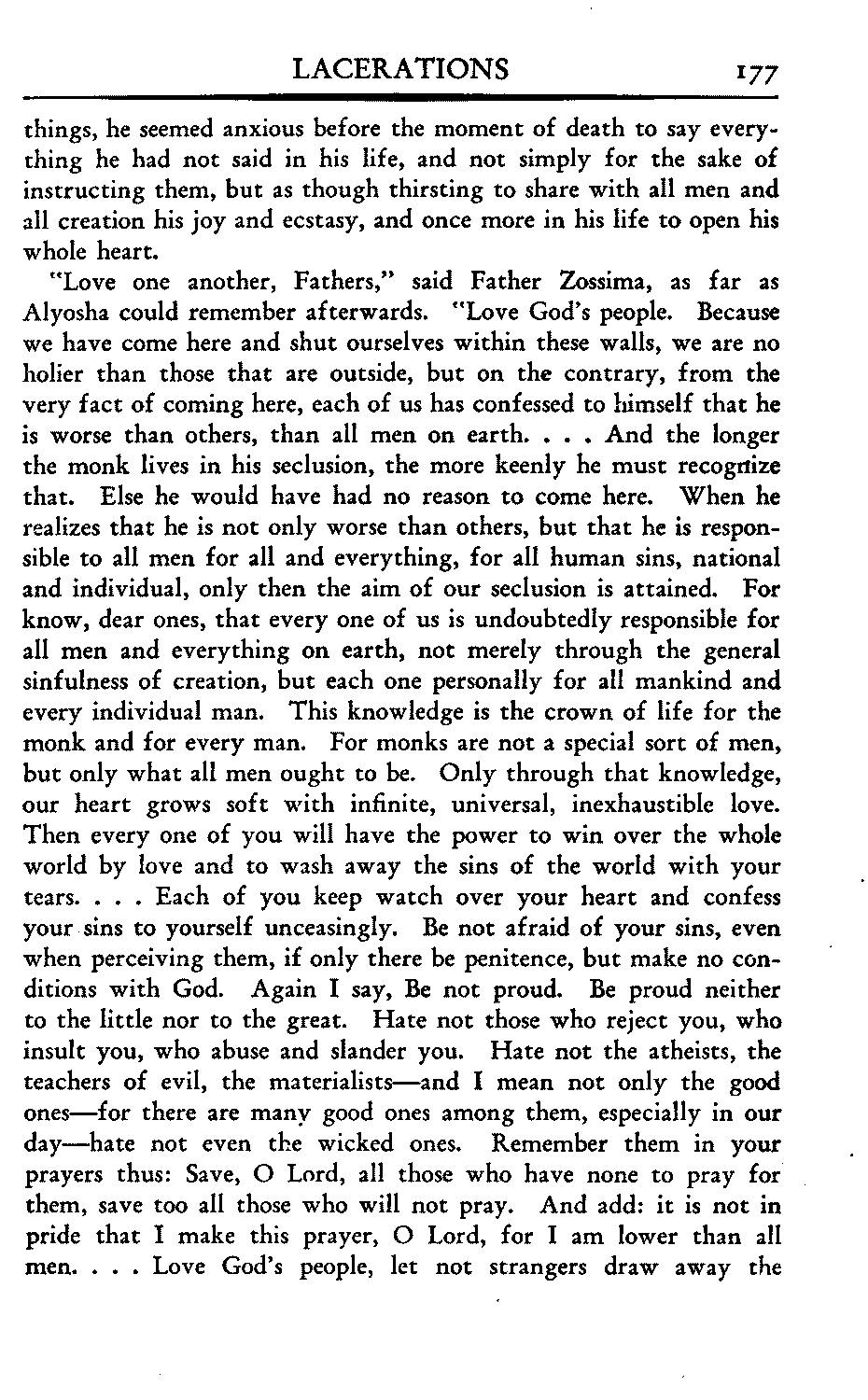 LACERATIONS 177

things, he seemed anxious before the moment of death to say everything he had not said in his life, and not simply for the sake of instructing them, but as though thirsting to share with all men and all creation his joy and ecstasy, and once more in his life to open his whole heart.

"Love one another, Fathers," said Father Zossima, as far as Alyosha could remember afterwards. "Love God's people. Because we have come here and shut ourselves within these walls, we are no holier than those that are outside, but on the contrary, from the very fact of coming here, each of us has confessed to himself that he is worse than others, than all men on earth. . . . And the longer the monk lives in his seclusion, the more keenly he must recognize that. Else he would have had no reason to come here. When he realizes that he is not only worse than others, but that he is responsible to all men for all and everything, for all human sins, national and individual, only then the aim of our seclusion is attained. For know, dear ones, that every one of us is undoubtedly responsible for all men and everything on earth, not merely through the general sinfulness of creation, but each one personally for all mankind and every individual man. This knowledge is the crown of life for the monk and for every man. For monks are not a special sort of men, but only what all men ought to be. Only through that knowledge, our heart grows soft with infinite, universal, inexhaustible love. Then every one of you will have the power to win over the whole world by love and to wash away the sins of the world with your tears. . . . Each of you keep watch over your heart and confess your sins to yourself unceasingly. Be not afraid of your sins, even when perceiving them, if only there be penitence, but make no conditions with God. Again I say, Be not proud. Be proud neither to the little nor to the great. Hate not those who reject you, who insult you, who abuse and slander you. Hate not the atheists, the teachers of evil, the materialists—and I mean not only the good ones—for there are many good ones among them, especially in our day—hate not even the wicked ones. Remember them in your prayers thus: Save, O Lord, all those who have none to pray for them, save too all those who will not pray. And add: it is not in pride that I make this prayer, O Lord, for I am lower than all men. . . . Love God's people, let not strangers draw away the